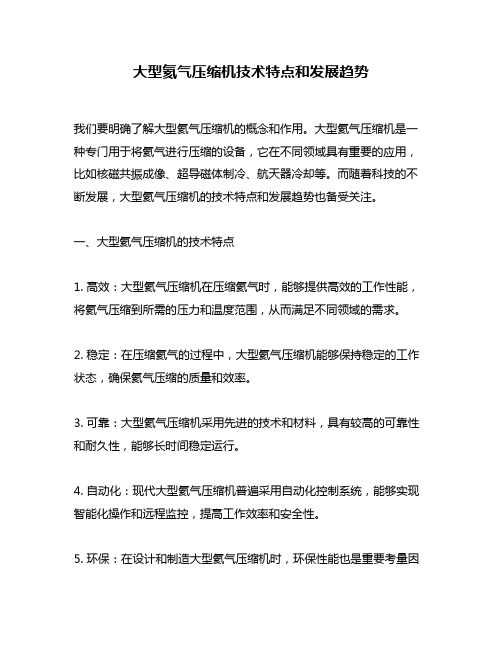 大型氦气压缩机技术特点和发展趋势

我们要明确了解大型氦气压缩机的概念和作用。大型氦气压缩机是一种专门用于将氦气进行压缩的设备，它在不同领域具有重要的应用，比如核磁共振成像、超导磁体制冷、航天器冷却等。而随着科技的不断发展，大型氦气压缩机的技术特点和发展趋势也备受关注。

一、大型氦气压缩机的技术特点

1. 高效：大型氦气压缩机在压缩氦气时，能够提供高效的工作性能，将氦气压缩到所需的压力和温度范围，从而满足不同领域的需求。

2. 稳定：在压缩氦气的过程中，大型氦气压缩机能够保持稳定的工作状态，确保氦气压缩的质量和效率。

3. 可靠：大型氦气压缩机采用先进的技术和材料，具有较高的可靠性和耐久性，能够长时间稳定运行。

4. 自动化：现代大型氦气压缩机普遍采用自动化控制系统，能够实现智能化操作和远程监控，提高工作效率和安全性。

5. 环保：在设计和制造大型氦气压缩机时，环保性能也是重要考量因